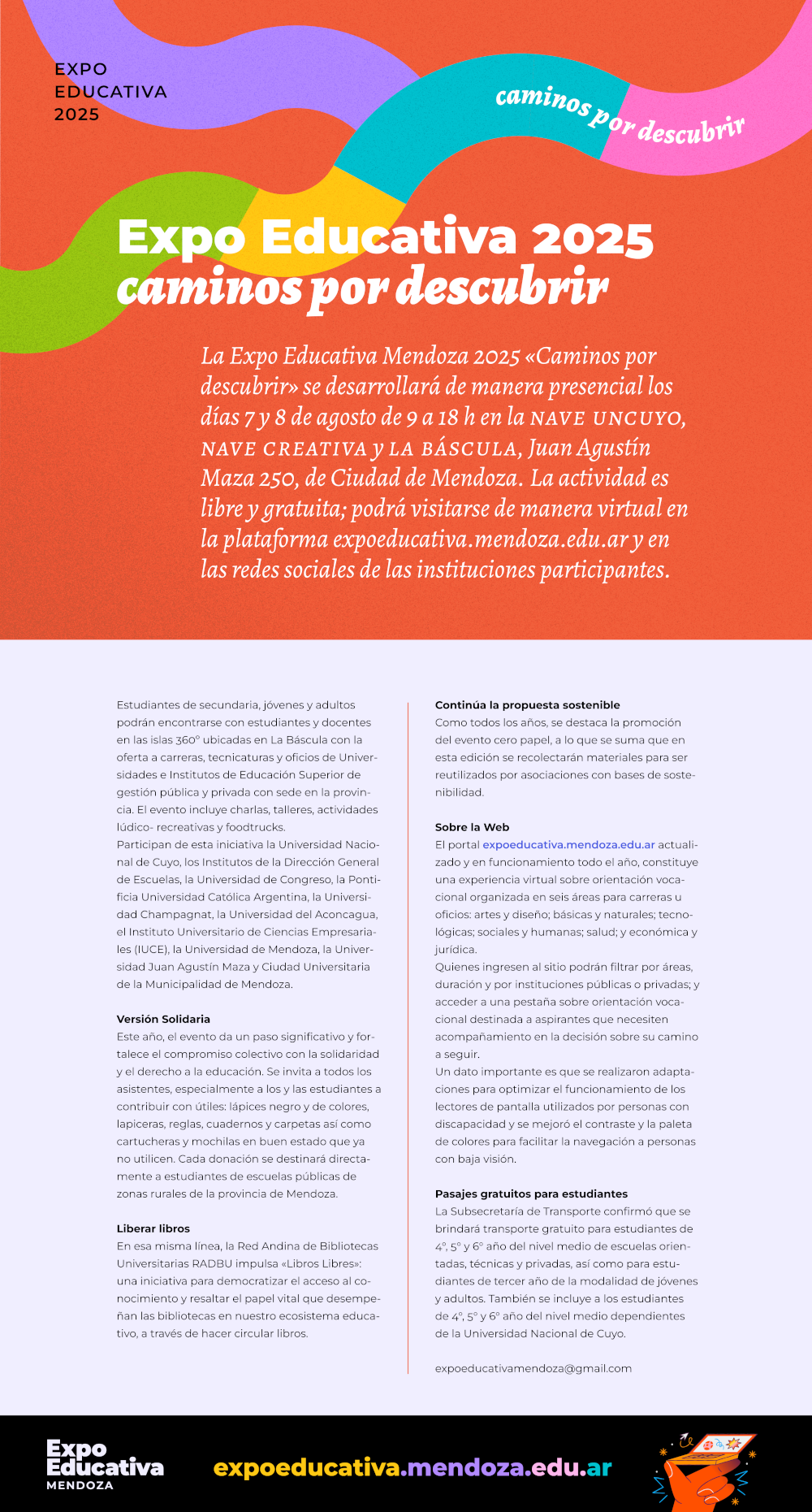 EXPO
EDUCATIVA
2025

caminos por descubrir

Expo Educativa 2025
caminos por descubrir

La Expo Educativa Mendoza 2025 «Caminos por descubrir» se desarrollará de manera presencial los días 7 y 8 de agosto de 9 a 18 h en la NAVE UNCUYO, NAVE CREATIVA y LA BÁSCULA, Juan Agustín Maza 250, de Ciudad de Mendoza. La actividad es libre y gratuita; podrá visitarse de manera virtual en la plataforma expoeducativa.mendoza.edu.ar y en las redes sociales de las instituciones participantes.

Estudiantes de secundaria, jóvenes y adultos podrán encontrarse con estudiantes y docentes en las islas 360° ubicadas en La Báscula con la oferta a carreras, tecnicaturas y oficios de Universidades e Institutos de Educación Superior de gestión pública y privada con sede en la provincia. El evento incluye charlas, talleres, actividades lúdico- recreativas y foodtrucks.
Participan de esta iniciativa la Universidad Nacional de Cuyo, los Institutos de la Dirección General de Escuelas, la Universidad de Congreso, la Pontificia Universidad Católica Argentina, la Universidad Champagnat, la Universidad del Aconcagua, el Instituto Universitario de Ciencias Empresariales (IUCE), la Universidad de Mendoza, la Universidad Juan Agustín Maza y Ciudad Universitaria de la Municipalidad de Mendoza.

Versión Solidaria
Este año, el evento da un paso significativo y fortalece el compromiso colectivo con la solidaridad y el derecho a la educación. Se invita a todos los asistentes, especialmente a los y las estudiantes a contribuir con útiles: lápices negro y de colores, lapiceras, reglas, cuadernos y carpetas así como cartucheras y mochilas en buen estado que ya no utilicen. Cada donación se destinará directamente a estudiantes de escuelas públicas de zonas rurales de la provincia de Mendoza.

Liberar libros
En esa misma línea, la Red Andina de Bibliotecas Universitarias RADBU impulsa «Libros Libres»: una iniciativa para democratizar el acceso al conocimiento y resaltar el papel vital que desempeñan las bibliotecas en nuestro ecosistema educativo, a través de hacer circular libros.

Continúa la propuesta sostenible
Como todos los años, se destaca la promoción del evento cero papel, a lo que se suma que en esta edición se recolectarán materiales para ser reutilizados por asociaciones con bases de sostenibilidad.

Sobre la Web
El portal expoeducativa.mendoza.edu.ar actualizado y en funcionamiento todo el año, constituye una experiencia virtual sobre orientación vocacional organizada en seis áreas para carreras u oficios: artes y diseño; básicas y naturales; tecnológicas; sociales y humanas; salud; y económica y jurídica.
Quienes ingresen al sitio podrán filtrar por áreas, duración y por instituciones públicas o privadas; y acceder a una pestaña sobre orientación vocacional destinada a aspirantes que necesiten acompañamiento en la decisión sobre su camino a seguir.
Un dato importante es que se realizaron adaptaciones para optimizar el funcionamiento de los lectores de pantalla utilizados por personas con discapacidad y se mejoró el contraste y la paleta de colores para facilitar la navegación a personas con baja visión.

Pasajes gratuitos para estudiantes
La Subsecretaría de Transporte confirmó que se brindará transporte gratuito para estudiantes de 4°, 5° y 6° año del nivel medio de escuelas orientadas, técnicas y privadas, así como para estudiantes de tercer año de la modalidad de jóvenes y adultos. También se incluye a los estudiantes de 4°, 5° y 6° año del nivel medio dependientes de la Universidad Nacional de Cuyo.

expoeducativamendoza@gmail.com

Expo Educativa MENDOZA

expoeducativa.mendoza.edu.ar